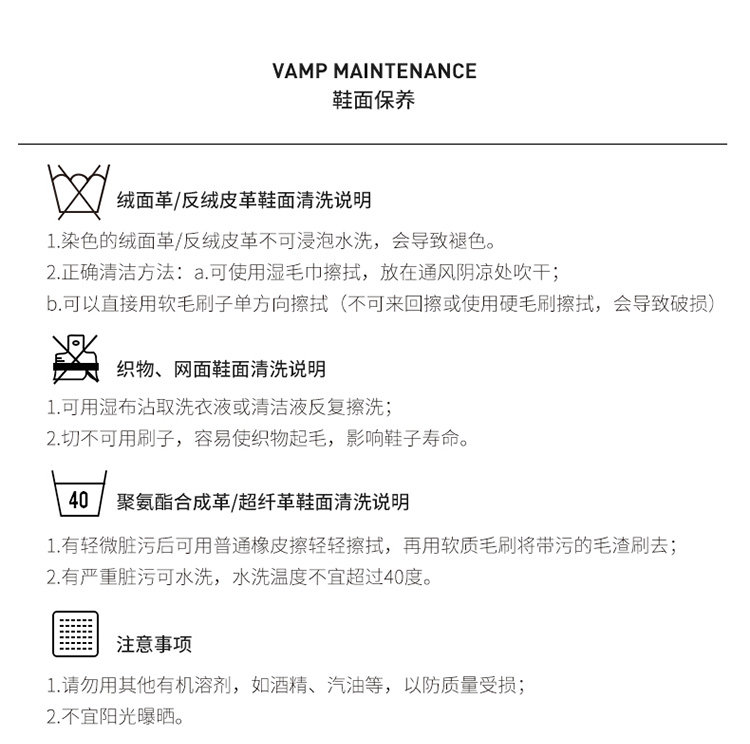 VAMP MAINTENANCE
鞋面保养

绒面革/反绒皮革鞋面清洗说明

1.染色的绒面革/反绒皮革不可浸泡水洗，会导致褪色。
2.正确清洁方法：a.可使用湿毛巾擦拭，放在通风阴凉处吹干；
b.可以直接用软毛刷子单方向擦拭（不可来回擦或使用硬毛刷擦拭，会导致破损）

织物、网面鞋面清洗说明

1.可用湿布沾取洗衣液或清洁液反复擦洗；
2.切不可用刷子，容易使织物起毛，影响鞋子寿命。

40

聚氨酯合成革/超纤革鞋面清洗说明

1.有轻微脏污后可用普通橡皮擦轻轻擦拭，再用软质毛刷将带污的毛渣刷去；
2.有严重脏污可水洗，水洗温度不宜超过40度。

注意事项

1.请勿用其他有机溶剂，如酒精、汽油等，以防质量受损；
2.不宜阳光曝晒。